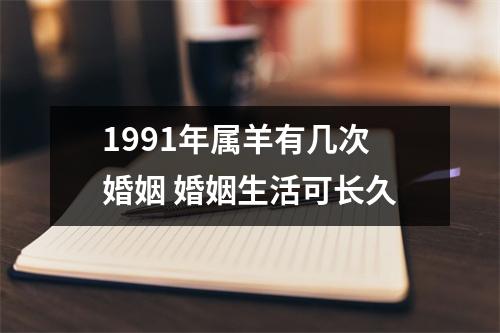 1991年属羊有几次婚姻 婚姻生活可长久